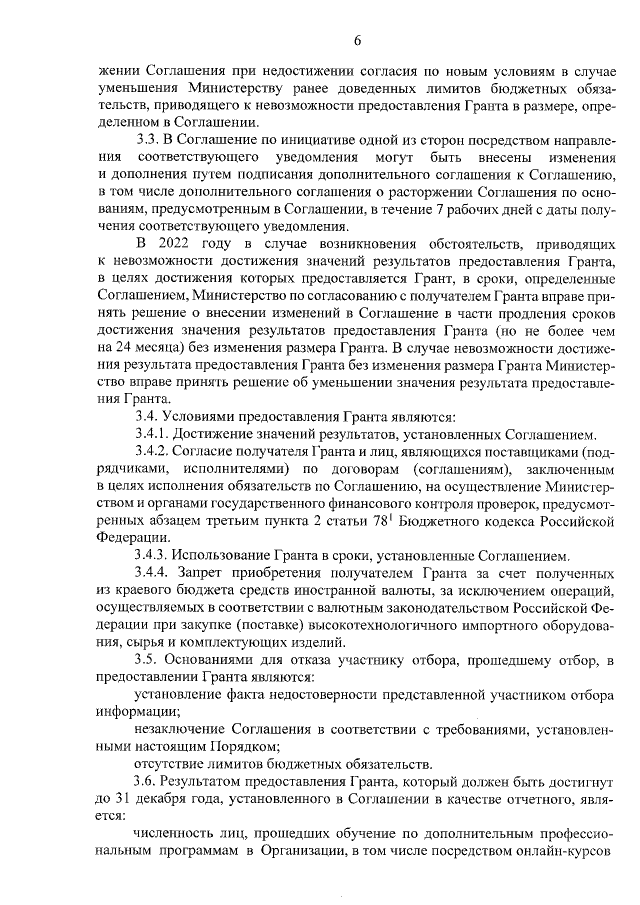 6

жении Соглашения при недостижении согласия по новым условиям в случае уменьшения Министерству ранее доведенных лимитов бюджетных обязательств, приводящего к невозможности предоставления Гранта в размере, определенном в Соглашении.

3.3. В Соглашение по инициативе одной из сторон посредством направления соответствующего уведомления могут быть внесены изменения и дополнения путем подписания дополнительного соглашения к Соглашению, в том числе дополнительного соглашения о расторжении Соглашения по основаниям, предусмотренным в Соглашении, в течение 7 рабочих дней с даты получения соответствующего уведомления.

В 2022 году в случае возникновения обстоятельств, приводящих к невозможности достижения значений результатов предоставления Гранта, в целях достижения которых предоставляется Грант, в сроки, определенные Соглашением, Министерство по согласованию с получателем Гранта вправе принять решение о внесении изменений в Соглашение в части продления сроков достижения значения результатов предоставления Гранта (но не более чем на 24 месяца) без изменения размера Гранта. В случае невозможности достижения результата предоставления Гранта без изменения размера Гранта Министерство вправе принять решение об уменьшении значения результата предоставления Гранта.

3.4. Условиями предоставления Гранта являются:

3.4.1. Достижение значений результатов, установленных Соглашением.

3.4.2. Согласие получателя Гранта и лиц, являющихся поставщиками (подрядчиками, исполнителями) по договорам (соглашениям), заключенным в целях исполнения обязательств по Соглашению, на осуществление Министерством и органами государственного финансового контроля проверок, предусмотренных абзацем третьим пункта 2 статьи $78^1$ Бюджетного кодекса Российской Федерации.

3.4.3. Использование Гранта в сроки, установленные Соглашением.

3.4.4. Запрет приобретения получателем Гранта за счет полученных из краевого бюджета средств иностранной валюты, за исключением операций, осуществляемых в соответствии с валютным законодательством Российской Федерации при закупке (поставке) высокотехнологичного импортного оборудования, сырья и комплектующих изделий.

3.5. Основаниями для отказа участнику отбора, прошедшему отбор, в предоставлении Гранта являются:

установление факта недостоверности представленной участником отбора информации;

незаключение Соглашения в соответствии с требованиями, установленными настоящим Порядком;

отсутствие лимитов бюджетных обязательств.

3.6. Результатом предоставления Гранта, который должен быть достигнут до 31 декабря года, установленного в Соглашении в качестве отчетного, является:

численность лиц, прошедших обучение по дополнительным профессиональным программам в Организации, в том числе посредством онлайн-курсов